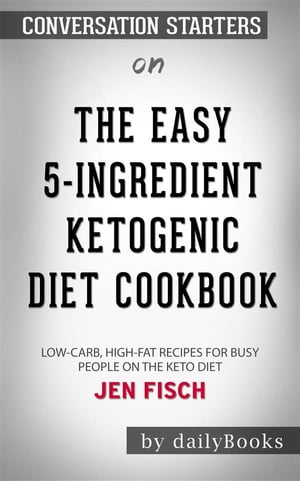 CONVERSATION STARTERS

on

THE EASY 5-INGREDIENT KETOGENIC DIET COOKBOOK

LOW-CARB, HIGH-FAT RECIPES FOR BUSY PEOPLE ON THE KETO DIET

JEN FISCH

by dailyBooks